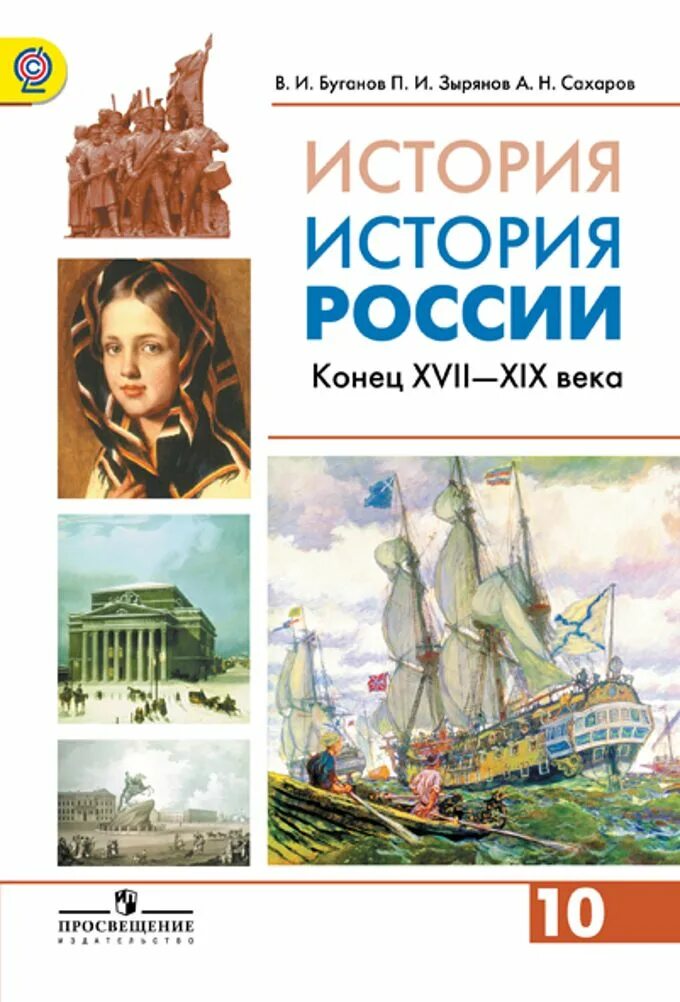 В. И. Буганов П. И. Зырянов А. Н. Сахаров

ИСТОРИЯ

ИСТОРИЯ РОССИИ

Конец XVII—XIX века

ПРОСВЕЩЕНИЕ
ИЗДАТЕЛЬСТВО

10